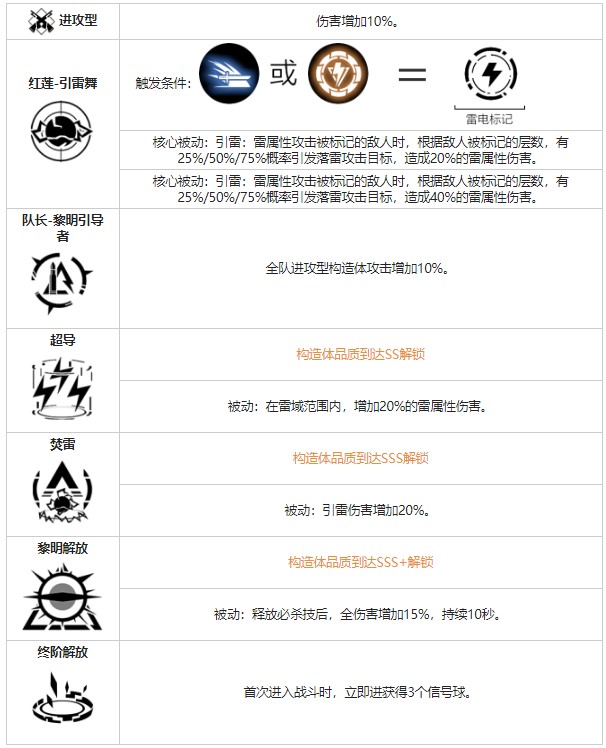 | 进攻型 | 伤害增加10%。 |
|---|---|
| 红莲-引雷舞 | 触发条件: 或 = 雷电标记 |
| | 核心被动：引雷：雷属性攻击被标记的敌人时，根据敌人被标记的层数，有25%/50%/75%概率引发落雷攻击目标，造成20%的雷属性伤害。 |
| | 核心被动：引雷：雷属性攻击被标记的敌人时，根据敌人被标记的层数，有25%/50%/75%概率引发落雷攻击目标，造成40%的雷属性伤害。 |
| 队长-黎明引导者 | 全队进攻型构造体攻击增加10%。 |
| 超导 | 构造体品质到达SS解锁 |
| | 被动：在雷域范围内，增加20%的雷属性伤害。 |
| 焚雷 | 构造体品质到达SSS解锁 |
| | 被动：引雷伤害增加20%。 |
| 黎明解放 | 构造体品质到达SSS+解锁 |
| | 被动：释放必杀技后，全伤害增加15%，持续10秒。 |
| 终阶解放 | 首次进入战斗时，立即进获得3个信号球。 |